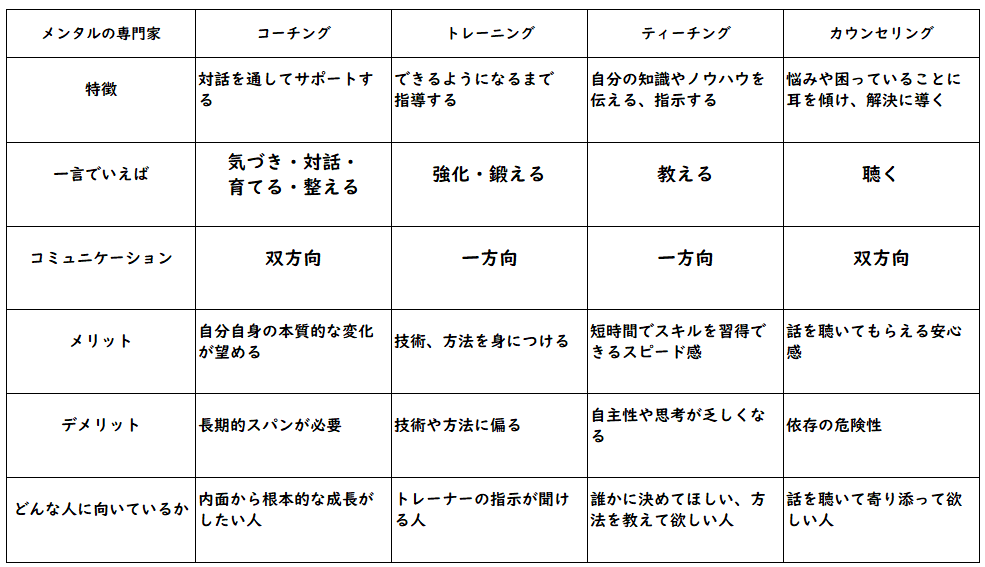 | メンタルの専門家 | コーチング | トレーニング | ティーチング | カウンセリング |
|---|---|---|---|---|
| 特徴 | 対話を通してサポートする | できるようになるまで指導する | 自分の知識やノウハウを伝える、指示する | 悩みや困っていることに耳を傾け、解決に導く |
| 一言でいえば | 気づき・対話・育てる・整える | 強化・鍛える | 教える | 聴く |
| コミュニケーション | 双方向 | 一方向 | 一方向 | 双方向 |
| メリット | 自分自身の本質的な変化が望める | 技術、方法を身につける | 短時間でスキルを習得できるスピード感 | 話を聴いてもらえる安心感 |
| デメリット | 長期的スパンが必要 | 技術や方法に偏る | 自主性や思考が乏しくなる | 依存の危険性 |
| どんな人に向いているか | 内面から根本的な成長がしたい人 | トレーナーの指示が聞ける人 | 誰かに決めてほしい、方法を教えて欲しい人 | 話を聴いて寄り添って欲しい人 |